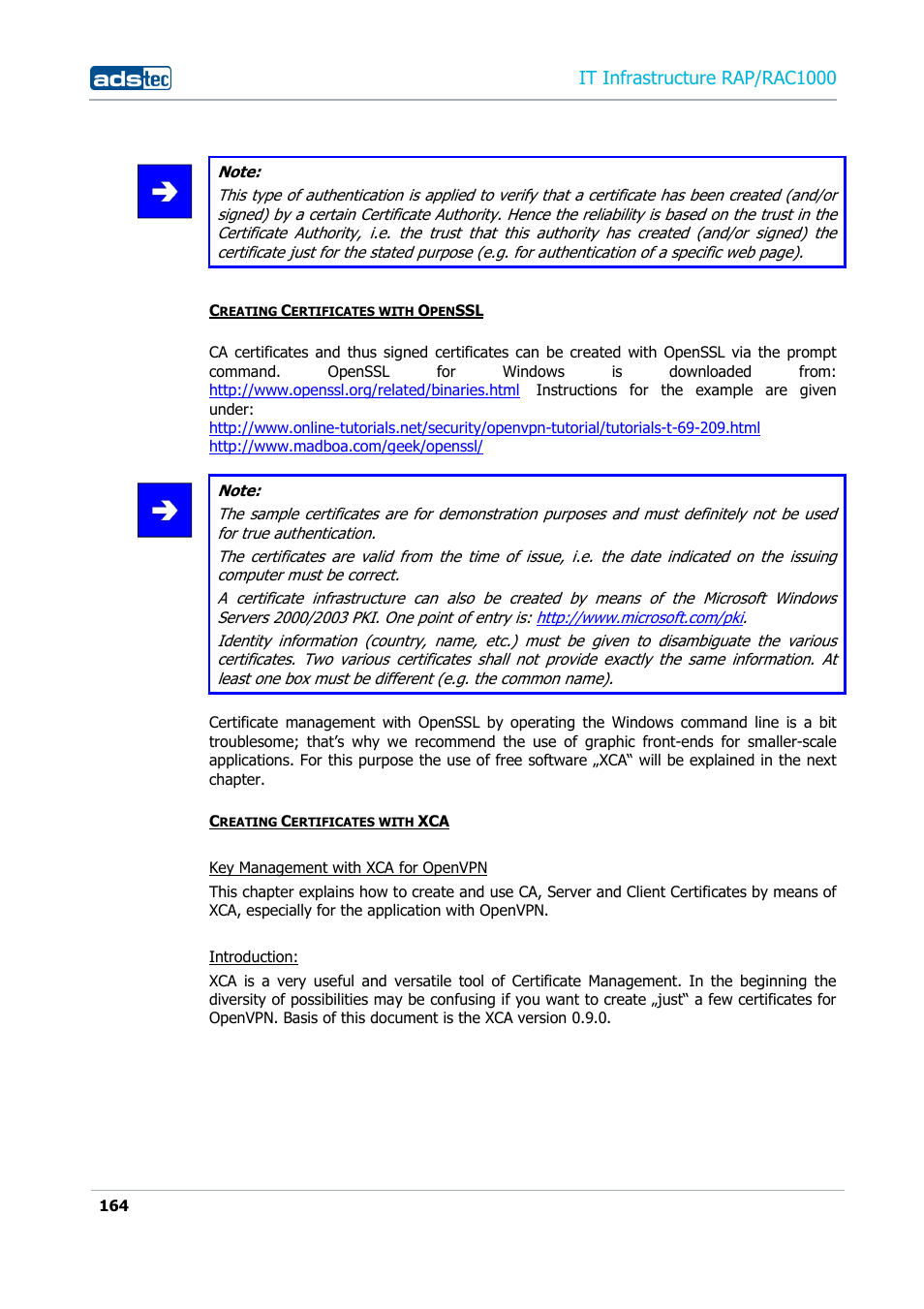 adstec

IT Infrastructure RAP/RAC1000

Note:
This type of authentication is applied to verify that a certificate has been created (and/or signed) by a certain Certificate Authority. Hence the reliability is based on the trust in the Certificate Authority, i.e. the trust that this authority has created (and/or signed) the certificate just for the stated purpose (e.g. for authentication of a specific web page).

CREATING CERTIFICATES WITH OPENSSL

CA certificates and thus signed certificates can be created with OpenSSL via the prompt command. OpenSSL for Windows is downloaded from: http://www.openssl.org/related/binaries.html Instructions for the example are given under:
http://www.online-tutorials.net/security/openvpn-tutorial/tutorials-t-69-209.html
http://www.madboa.com/geek/openssl/

Note:
The sample certificates are for demonstration purposes and must definitely not be used for true authentication.
The certificates are valid from the time of issue, i.e. the date indicated on the issuing computer must be correct.
A certificate infrastructure can also be created by means of the Microsoft Windows Servers 2000/2003 PKI. One point of entry is: http://www.microsoft.com/pki.
Identity information (country, name, etc.) must be given to disambiguate the various certificates. Two various certificates shall not provide exactly the same information. At least one box must be different (e.g. the common name).

Certificate management with OpenSSL by operating the Windows command line is a bit troublesome; that's why we recommend the use of graphic front-ends for smaller-scale applications. For this purpose the use of free software „XCA" will be explained in the next chapter.

CREATING CERTIFICATES WITH XCA

Key Management with XCA for OpenVPN
This chapter explains how to create and use CA, Server and Client Certificates by means of XCA, especially for the application with OpenVPN.

Introduction:
XCA is a very useful and versatile tool of Certificate Management. In the beginning the diversity of possibilities may be confusing if you want to create „just" a few certificates for OpenVPN. Basis of this document is the XCA version 0.9.0.

164